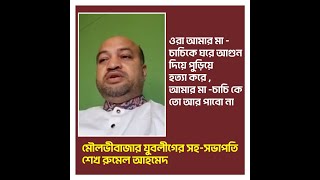 ওরা আমার মা - চাচিকে ঘরে আগুন দিয়ে পুড়িয়ে হত্যা করে , আমার মা -চাচি কে তো আর পাবো না

মৌলভীবাজার যুবলীগের সহ-সভাপতি শেখ রুমেল আহমেদ